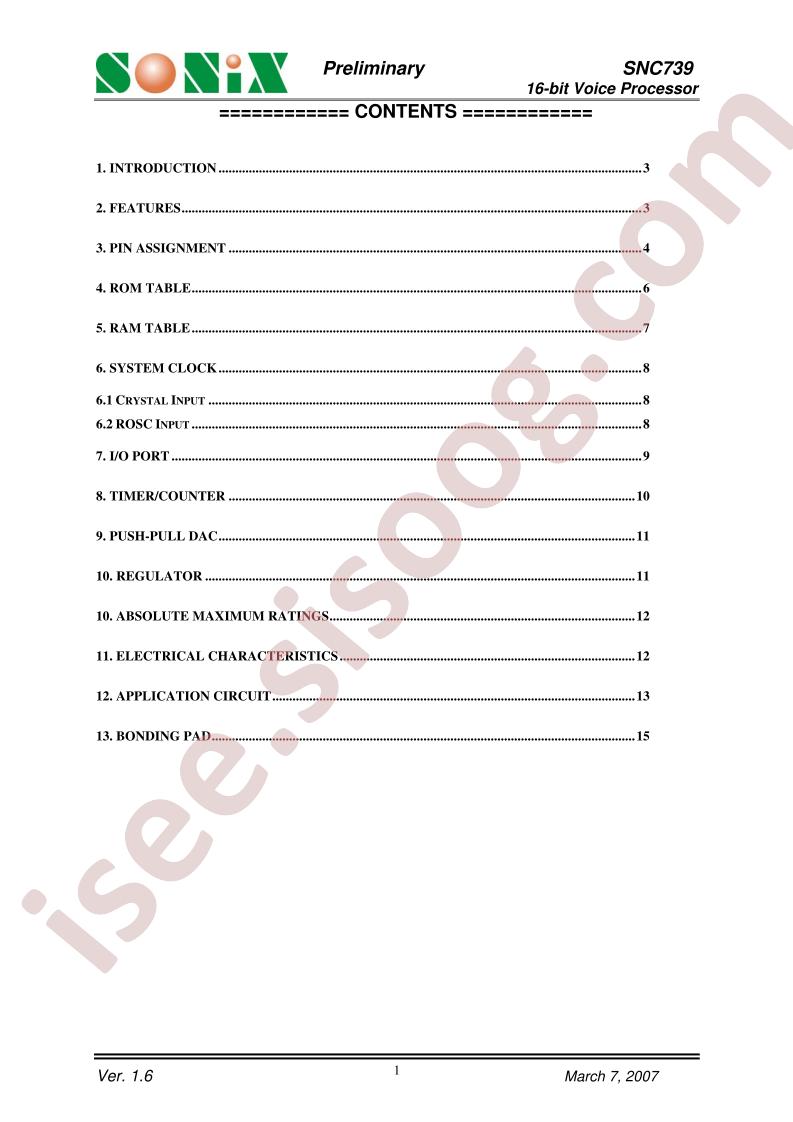 SONiX

Preliminary

SNC739
16-bit Voice Processor

============ CONTENTS ============

1. INTRODUCTION 3

2. FEATURES 3

3. PIN ASSIGNMENT 4

4. ROM TABLE 6

5. RAM TABLE 7

6. SYSTEM CLOCK 8

6.1 CRYSTAL INPUT 8

6.2 ROSC INPUT 8

7. I/O PORT 9

8. TIMER/COUNTER 10

9. PUSH-PULL DAC 11

10. REGULATOR 11

10. ABSOLUTE MAXIMUM RATINGS 12

11. ELECTRICAL CHARACTERISTICS 12

12. APPLICATION CIRCUIT 13

13. BONDING PAD 15

Ver. 1.6

1

March 7, 2007

isee.sisoog.com